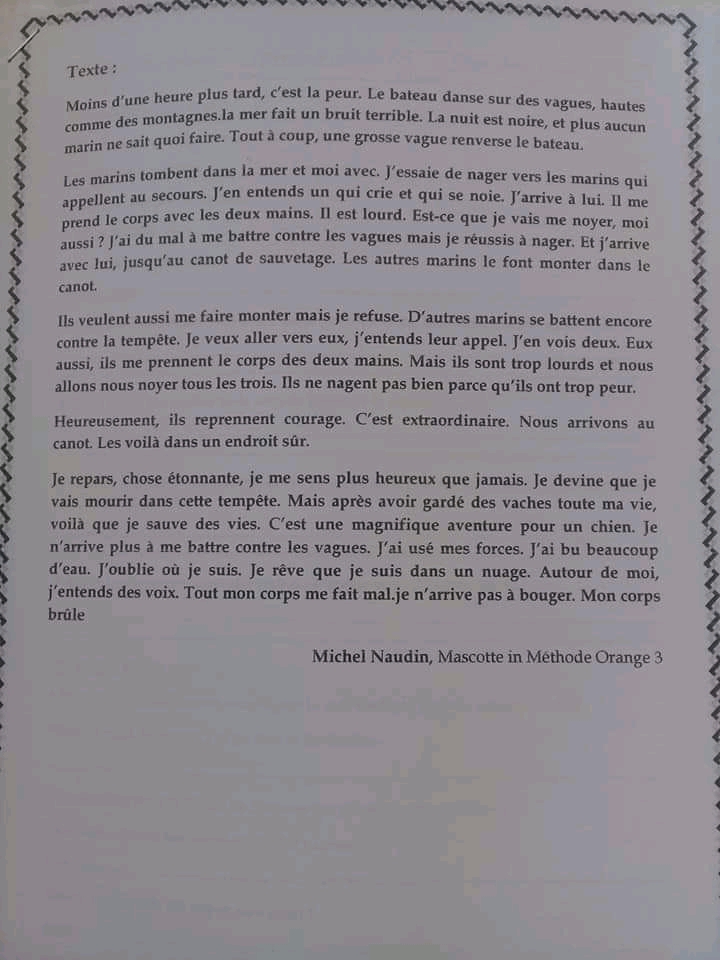 Texte :

Moins d'une heure plus tard, c'est la peur. Le bateau danse sur des vagues, hautes comme des montagnes.la mer fait un bruit terrible. La nuit est noire, et plus aucun marin ne sait quoi faire. Tout à coup, une grosse vague renverse le bateau.

Les marins tombent dans la mer et moi avec. J'essaie de nager vers les marins qui appellent au secours. J'en entends un qui crie et qui se noie. J'arrive à lui. Il me prend le corps avec les deux mains. Il est lourd. Est-ce que je vais me noyer, moi aussi ? J'ai du mal à me battre contre les vagues mais je réussis à nager. Et j'arrive avec lui, jusqu'au canot de sauvetage. Les autres marins le font monter dans le canot.

Ils veulent aussi me faire monter mais je refuse. D'autres marins se battent encore contre la tempête. Je veux aller vers eux, j'entends leur appel. J'en vois deux. Eux aussi, ils me prennent le corps des deux mains. Mais ils sont trop lourds et nous allons nous noyer tous les trois. Ils ne nagent pas bien parce qu'ils ont trop peur.

Heureusement, ils reprennent courage. C'est extraordinaire. Nous arrivons au canot. Les voilà dans un endroit sûr.

Je repars, chose étonnante, je me sens plus heureux que jamais. Je devine que je vais mourir dans cette tempête. Mais après avoir gardé des vaches toute ma vie, voilà que je sauve des vies. C'est une magnifique aventure pour un chien. Je n'arrive plus à me battre contre les vagues. J'ai usé mes forces. J'ai bu beaucoup d'eau. J'oublie où je suis. Je rêve que je suis dans un nuage. Autour de moi, j'entends des voix. Tout mon corps me fait mal.je n'arrive pas à bouger. Mon corps brûle

Michel Naudin, Mascotte in Méthode Orange 3